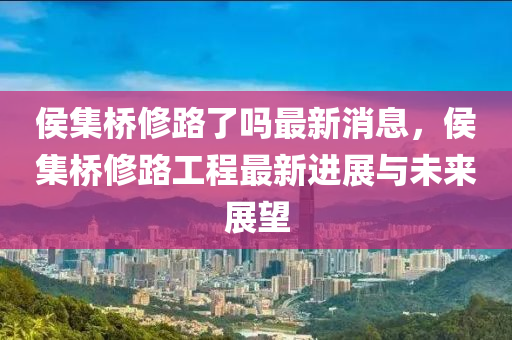 侯集桥修路了吗最新消息，侯集桥修路工程最新进展与未来展望